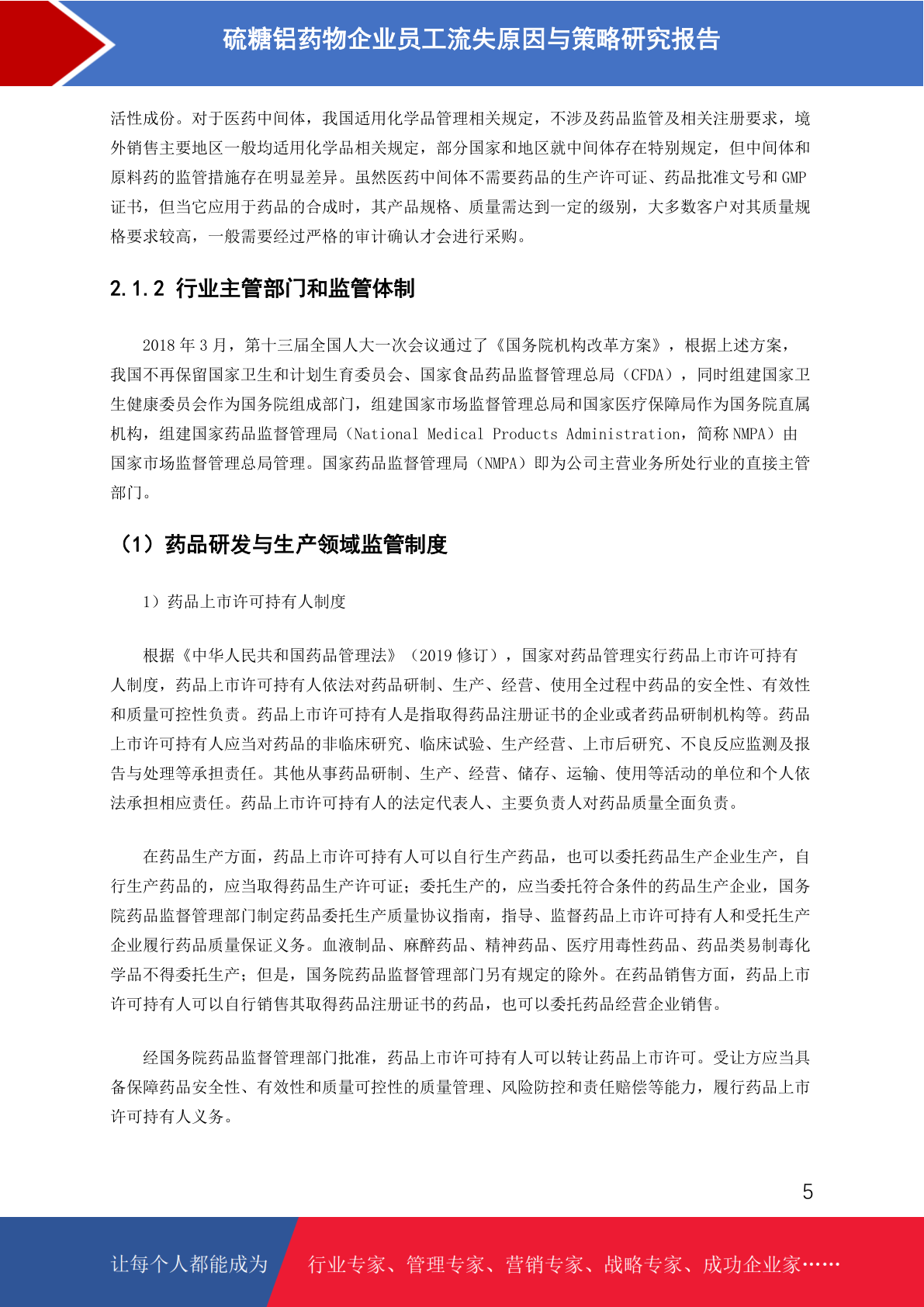 硫糖铝药物企业员工流失原因与策略研究报告

活性成份。对于医药中间体，我国适用化学品管理相关规定，不涉及药品监管及相关注册要求，境外销售主要地区一般均适用化学品相关规定，部分国家和地区就中间体存在特别规定，但中间体和原料药的监管措施存在明显差异。虽然医药中间体不需要药品的生产许可证、药品批准文号和 GMP 证书，但当它应用于药品的合成时，其产品规格、质量需达到一定的级别，大多数客户对其质量规格要求较高，一般需要经过严格的审计确认才会进行采购。

2.1.2 行业主管部门和监管体制

2018 年 3 月，第十三届全国人大一次会议通过了《国务院机构改革方案》，根据上述方案，我国不再保留国家卫生和计划生育委员会、国家食品药品监督管理总局（CFDA），同时组建国家卫生健康委员会作为国务院组成部门，组建国家市场监督管理总局和国家医疗保障局作为国务院直属机构，组建国家药品监督管理局（National Medical Products Administration，简称 NMPA）由国家市场监督管理总局管理。国家药品监督管理局（NMPA）即为公司主营业务所处行业的直接主管部门。

（1）药品研发与生产领域监管制度

1）药品上市许可持有人制度

根据《中华人民共和国药品管理法》（2019 修订），国家对药品管理实行药品上市许可持有人制度，药品上市许可持有人依法对药品研制、生产、经营、使用全过程中药品的安全性、有效性和质量可控性负责。药品上市许可持有人是指取得药品注册证书的企业或者药品研制机构等。药品上市许可持有人应当对药品的非临床研究、临床试验、生产经营、上市后研究、不良反应监测及报告与处理等承担责任。其他从事药品研制、生产、经营、储存、运输、使用等活动的单位和个人依法承担相应责任。药品上市许可持有人的法定代表人、主要负责人对药品质量全面负责。

在药品生产方面，药品上市许可持有人可以自行生产药品，也可以委托药品生产企业生产，自行生产药品的，应当取得药品生产许可证；委托生产的，应当委托符合条件的药品生产企业，国务院药品监督管理部门制定药品委托生产质量协议指南，指导、监督药品上市许可持有人和受托生产企业履行药品质量保证义务。血液制品、麻醉药品、精神药品、医疗用毒性药品、药品类易制毒化学品不得委托生产；但是，国务院药品监督管理部门另有规定的除外。在药品销售方面，药品上市许可持有人可以自行销售其取得药品注册证书的药品，也可以委托药品经营企业销售。

经国务院药品监督管理部门批准，药品上市许可持有人可以转让药品上市许可。受让方应当具备保障药品安全性、有效性和质量可控性的质量管理、风险防控和责任赔偿等能力，履行药品上市许可持有人义务。

5

让每个人都能成为 行业专家、管理专家、营销专家、战略专家、成功企业家……